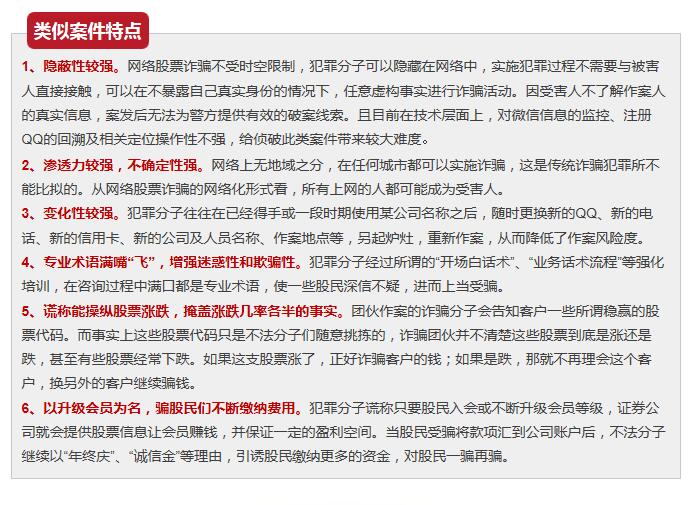 类似案件特点

1、隐蔽性较强。网络股票诈骗不受时空限制，犯罪分子可以隐藏在网络中，实施犯罪过程不需要与被害人直接接触，可以在不暴露自己真实身份的情况下，任意虚构事实进行诈骗活动。因受害人不了解作案人的真实信息，案发后无法为警方提供有效的破案线索。且目前在技术层面上，对微信信息的监控、注册QQ的回溯及相关定位操作性不强，给侦破此类案件带来较大难度。

2、渗透力较强，不确定性强。网络上无地域之分，在任何城市都可以实施诈骗，这是传统诈骗犯罪所不能比拟的。从网络股票诈骗的网络化形式看，所有上网的人都可能成为受害人。

3、变化性较强。犯罪分子往往在已经得手或一段时期使用某公司名称之后，随时更换新的QQ、新的电话、新的信用卡、新的公司及人员名称、作案地点等，另起炉灶，重新作案，从而降低了作案风险度。

4、专业术语满嘴“飞”，增强迷惑性和欺骗性。犯罪分子经过所谓的“开场白话术”、“业务话术流程”等强化培训，在咨询过程中满口都是专业术语，使一些股民深信不疑，进而上当受骗。

5、谎称能操纵股票涨跌，掩盖涨跌几率各半的事实。团伙作案的诈骗分子会告知客户一些所谓稳赢的股票代码。而事实上这些股票代码只是不法分子们随意挑拣的，诈骗团伙并不清楚这些股票到底是涨还是跌，甚至有些股票经常下跌。如果这支股票涨了，正好诈骗客户的钱；如果是跌，那就不再理会这个客户，换另外的客户继续骗钱。

6、以升级会员为名，骗股民们不断缴纳费用。犯罪分子谎称只要股民入会或不断升级会员等级，证券公司就会提供股票信息让会员赚钱，并保证一定的盈利空间。当股民受骗将款项汇到公司账户后，不法分子继续以“年终庆”、“诚信金”等理由，引诱股民缴纳更多的资金，对股民一骗再骗。